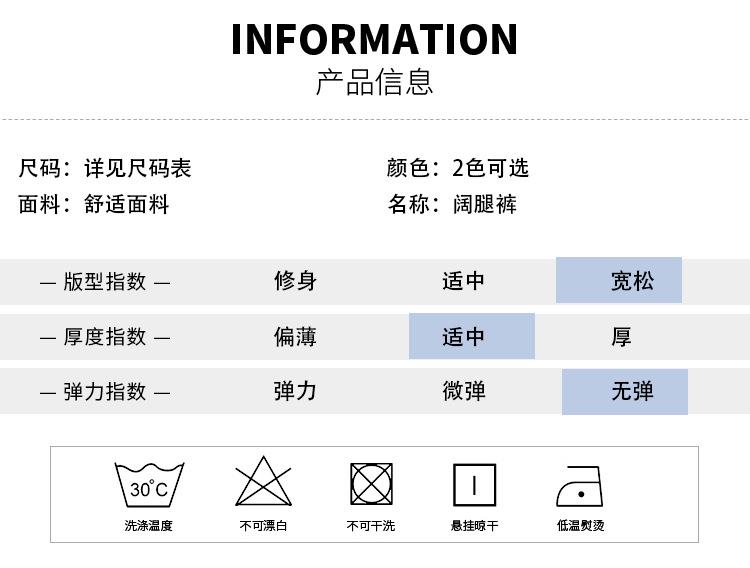 INFORMATION
产品信息

尺码：详见尺码表
面料：舒适面料

颜色：2色可选
名称：阔腿裤

— 版型指数 — 修身 适中 宽松

— 厚度指数 — 偏薄 适中 厚

— 弹力指数 — 弹力 微弹 无弹

30°C
洗涤温度

不可漂白

不可干洗

悬挂晾干

低温熨烫